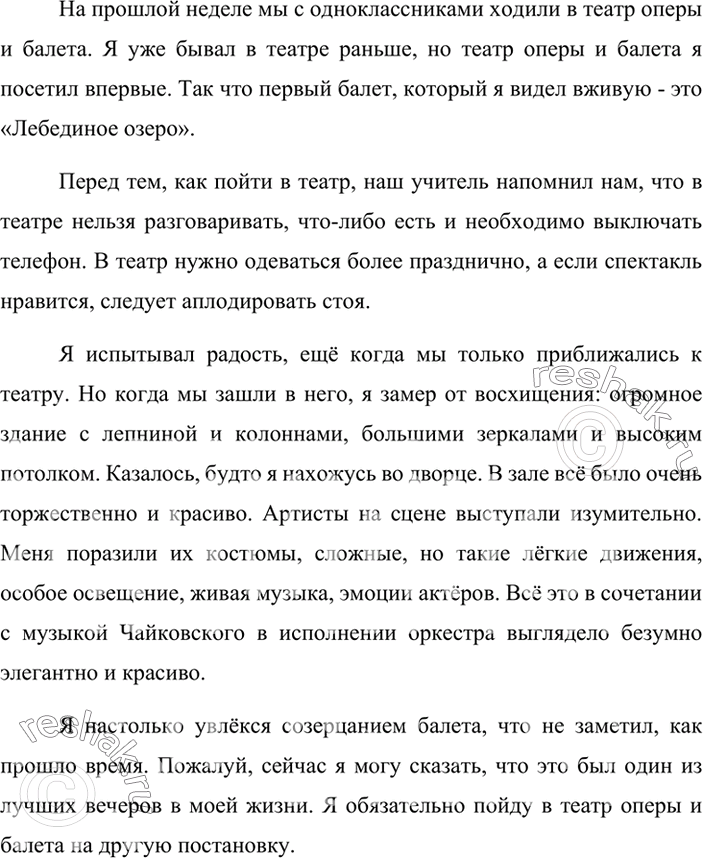 На прошлой неделе мы с одноклассниками ходили в театр оперы и балета. Я уже бывал в театре раньше, но театр оперы и балета я посетил впервые. Так что первый балет, который я видел вживую - это «Лебединое озеро».

Перед тем, как пойти в театр, наш учитель напомнил нам, что в театре нельзя разговаривать, что-либо есть и необходимо выключать телефон. В театр нужно одеваться более празднично, а если спектакль нравится, следует аплодировать стоя.

Я испытывал радость, ещё когда мы только приближались к театру. Но когда мы зашли в него, я замер от восхищения: огромное здание с лепниной и колоннами, большими зеркалами и высоким потолком. Казалось, будто я нахожусь во дворце. В зале всё было очень торжественно и красиво. Артисты на сцене выступали изумительно. Меня поразили их костюмы, сложные, но такие лёгкие движения, особое освещение, живая музыка, эмоции актёров. Всё это в сочетании с музыкой Чайковского в исполнении оркестра выглядело безумно элегантно и красиво.

Я настолько увлёкся созерцанием балета, что не заметил, как прошло время. Пожалуй, сейчас я могу сказать, что это был один из лучших вечеров в моей жизни. Я обязательно пойду в театр оперы и балета на другую постановку.

reshak.ru

reshak.ru